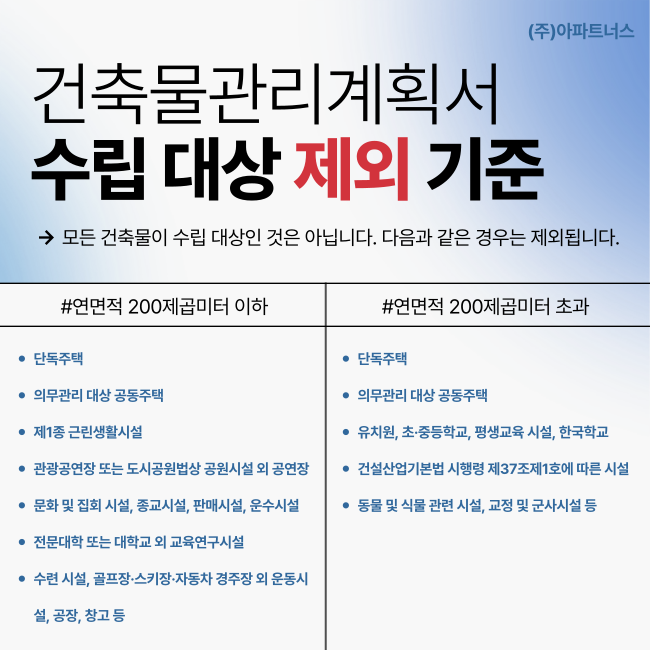 (주)아파트너스

건축물관리계획서

수립 대상 제외 기준

→ 모든 건축물이 수립 대상인 것은 아닙니다. 다음과 같은 경우는 제외됩니다.

#연면적 200제곱미터 이하

• 단독주택
• 의무관리 대상 공동주택
• 제1종 근린생활시설
• 관광공연장 또는 도시공원법상 공원시설 외 공연장
• 문화 및 집회 시설, 종교시설, 판매시설, 운수시설
• 전문대학 또는 대학교 외 교육연구시설
• 수련 시설, 골프장·스키장·자동차 경주장 외 운동시설, 공장, 창고 등

#연면적 200제곱미터 초과

• 단독주택
• 의무관리 대상 공동주택
• 유치원, 초·중등학교, 평생교육 시설, 한국학교
• 건설산업기본법 시행령 제37조제1호에 따른 시설
• 동물 및 식물 관련 시설, 교정 및 군사시설 등